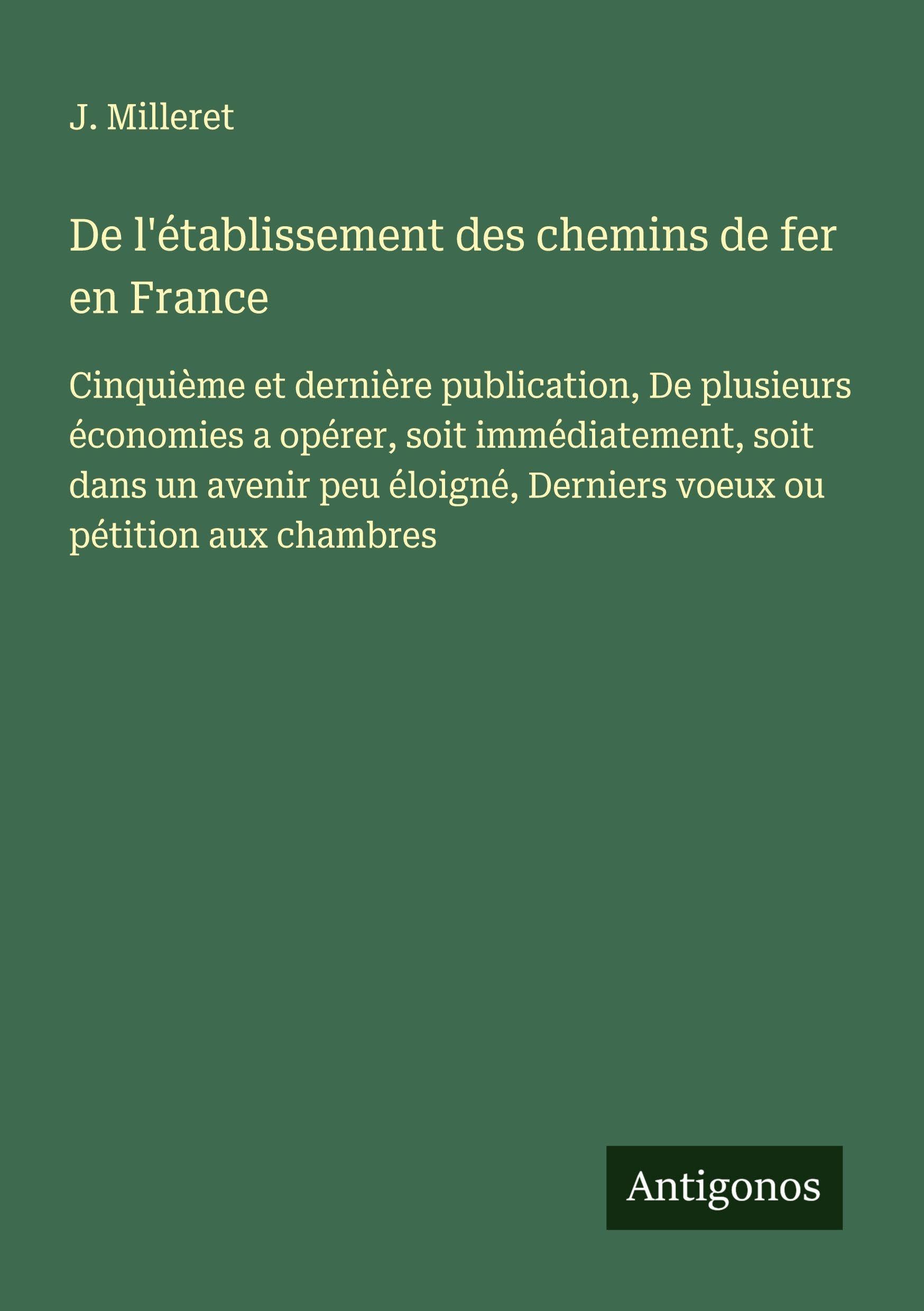 J. Milleret

De l'établissement des chemins de fer en France

Cinquième et dernière publication, De plusieurs économies a opérer, soit immédiatement, soit dans un avenir peu éloigné, Derniers voeux ou pétition aux chambres

Antigonos